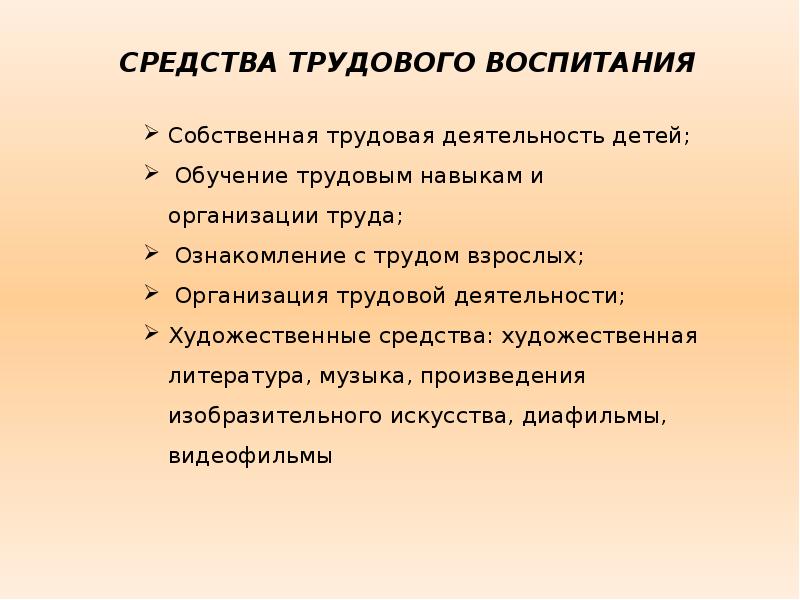 СРЕДСТВА ТРУДОВОГО ВОСПИТАНИЯ

➢ Собственная трудовая деятельность детей;
➢ Обучение трудовым навыкам и организации труда;
➢ Ознакомление с трудом взрослых;
➢ Организация трудовой деятельности;
➢ Художественные средства: художественная литература, музыка, произведения изобразительного искусства, диафильмы, видеофильмы